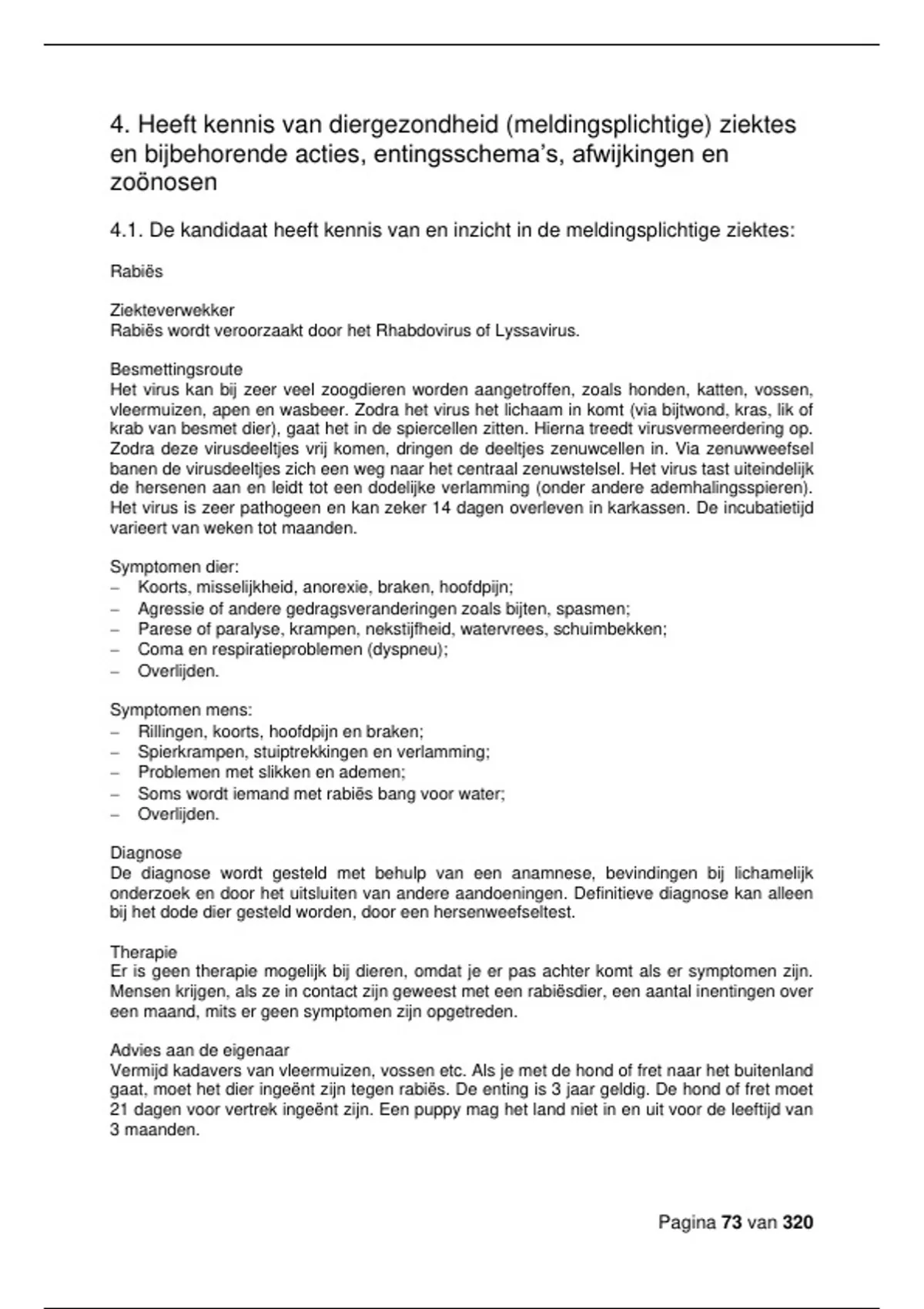 4. Heeft kennis van diergezondheid (meldingsplichtige) ziektes en bijbehorende acties, entingsschema's, afwijkingen en zoönosen

4.1. De kandidaat heeft kennis van en inzicht in de meldingsplichtige ziektes:

Rabiës

Ziekteverwekker
Rabiës wordt veroorzaakt door het Rhabdovirus of Lyssavirus.

Besmettingsroute
Het virus kan bij zeer veel zoogdieren worden aangetroffen, zoals honden, katten, vossen, vleermuizen, apen en wasbeer. Zodra het virus het lichaam in komt (via bijtwond, kras, lik of krab van besmet dier), gaat het in de spiercellen zitten. Hierna treedt virusvermeerdering op. Zodra deze virusdeeltjes vrij komen, dringen de deeltjes zenuwcellen in. Via zenuwweefsel banen de virusdeeltjes zich een weg naar het centraal zenuwstelsel. Het virus tast uiteindelijk de hersenen aan en leidt tot een dodelijke verlamming (onder andere ademhalingsspieren). Het virus is zeer pathogeen en kan zeker 14 dagen overleven in karkassen. De incubatietijd varieert van weken tot maanden.

Symptomen dier:
– Koorts, misselijkheid, anorexie, braken, hoofdpijn;
– Agressie of andere gedragsveranderingen zoals bijten, spasmen;
– Parese of paralyse, krampen, nekstijfheid, watervrees, schuimbekken;
– Coma en respiratieproblemen (dyspneu);
– Overlijden.

Symptomen mens:
– Rillingen, koorts, hoofdpijn en braken;
– Spierkrampen, stuiptrekkingen en verlamming;
– Problemen met slikken en ademen;
– Soms wordt iemand met rabiës bang voor water;
– Overlijden.

Diagnose
De diagnose wordt gesteld met behulp van een anamnese, bevindingen bij lichamelijk onderzoek en door het uitsluiten van andere aandoeningen. Definitieve diagnose kan alleen bij het dode dier gesteld worden, door een hersenweefseltest.

Therapie
Er is geen therapie mogelijk bij dieren, omdat je er pas achter komt als er symptomen zijn. Mensen krijgen, als ze in contact zijn geweest met een rabiësdier, een aantal inentingen over een maand, mits er geen symptomen zijn opgetreden.

Advies aan de eigenaar
Vermijd kadavers van vleermuizen, vossen etc. Als je met de hond of fret naar het buitenland gaat, moet het dier ingeënt zijn tegen rabiës. De enting is 3 jaar geldig. De hond of fret moet 21 dagen voor vertrek ingeënt zijn. Een puppy mag het land niet in en uit voor de leeftijd van 3 maanden.

Pagina 73 van 320